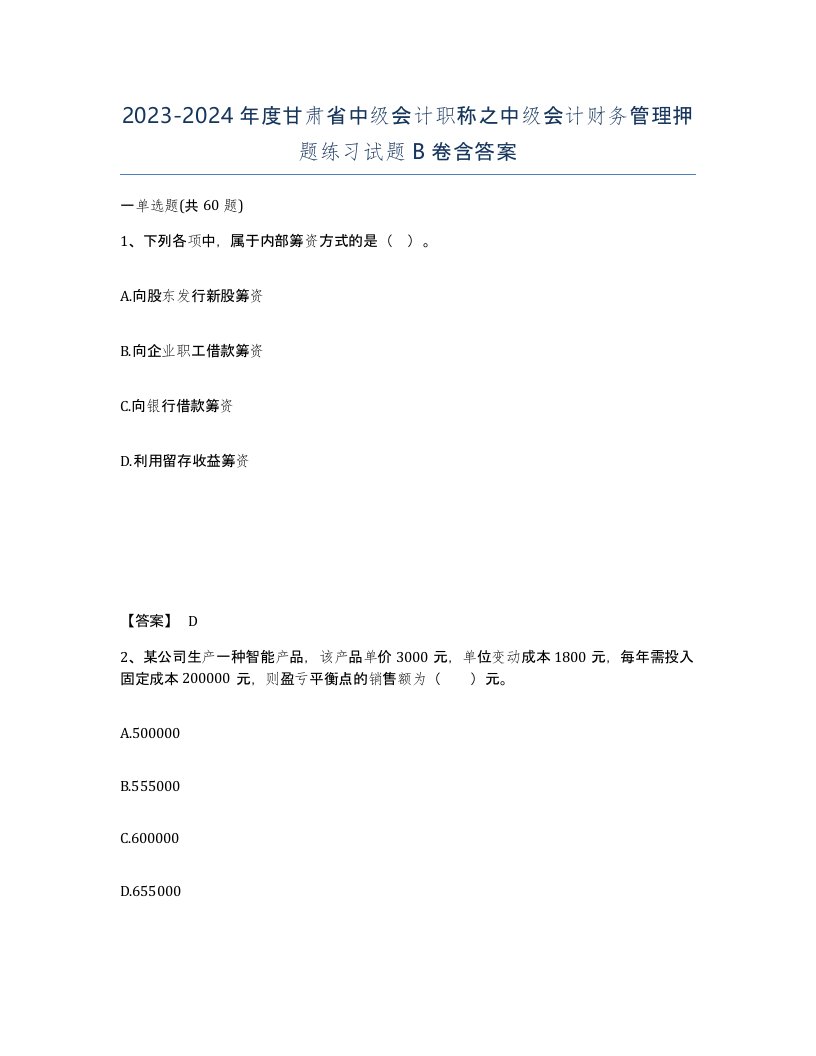 2023-2024年度甘肃省中级会计职称之中级会计财务管理押题练习试题B卷含答案

一单选题(共60题)

1、下列各项中，属于内部筹资方式的是（ ）。

A.向股东发行新股筹资

B.向企业职工借款筹资

C.向银行借款筹资

D.利用留存收益筹资

【答案】 D

2、某公司生产一种智能产品，该产品单价3000元，单位变动成本1800元，每年需投入固定成本200000元，则盈亏平衡点的销售额为（ ）元。

A.500000

B.555000

C.600000

D.655000